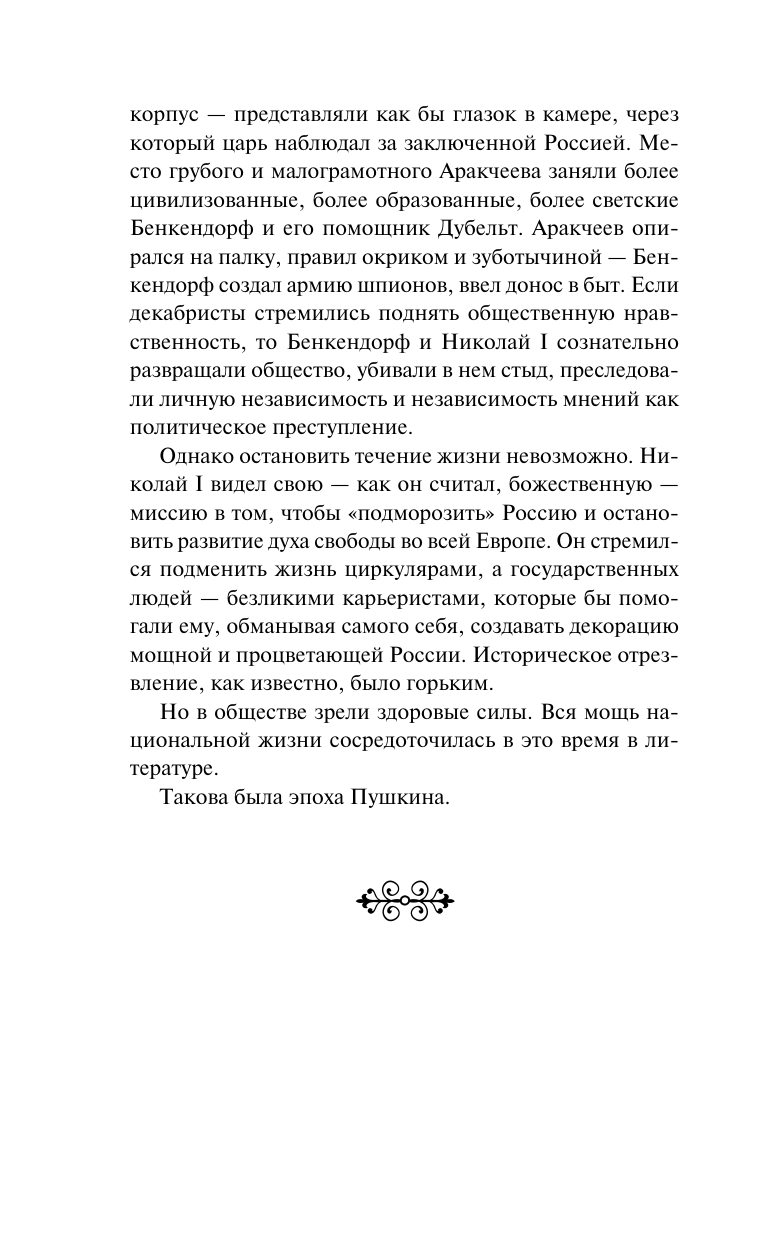 корпус — представляли как бы глазок в камере, через который царь наблюдал за заключенной Россией. Место грубого и малограмотного Аракчеева заняли более цивилизованные, более образованные, более светские Бенкендорф и его помощник Дубельт. Аракчеев опирался на палку, правил окриком и зуботычиной — Бенкендорф создал армию шпионов, ввел донос в быт. Если декабристы стремились поднять общественную нравственность, то Бенкендорф и Николай I сознательно развращали общество, убивали в нем стыд, преследовали личную независимость и независимость мнений как политическое преступление.

Однако остановить течение жизни невозможно. Николай I видел свою — как он считал, божественную — миссию в том, чтобы «подморозить» Россию и остановить развитие духа свободы во всей Европе. Он стремился подменить жизнь циркулярами, а государственных людей — безликими карьеристами, которые бы помогали ему, обманывая самого себя, создавать декорацию мощной и процветающей России. Историческое отрезвление, как известно, было горьким.

Но в обществе зрели здоровые силы. Вся мощь национальной жизни сосредоточилась в это время в литературе.

Такова была эпоха Пушкина.